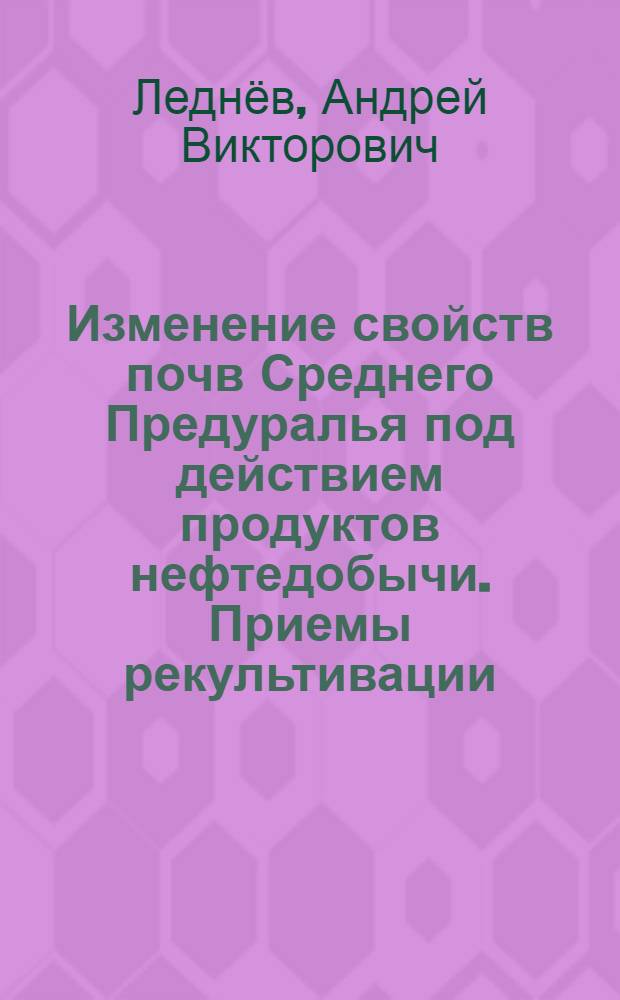 Леднёв, Андрей Викторович

Изменение свойств почв Среднего Предуралья под действием продуктов нефтедобычи. Приемы рекультивации